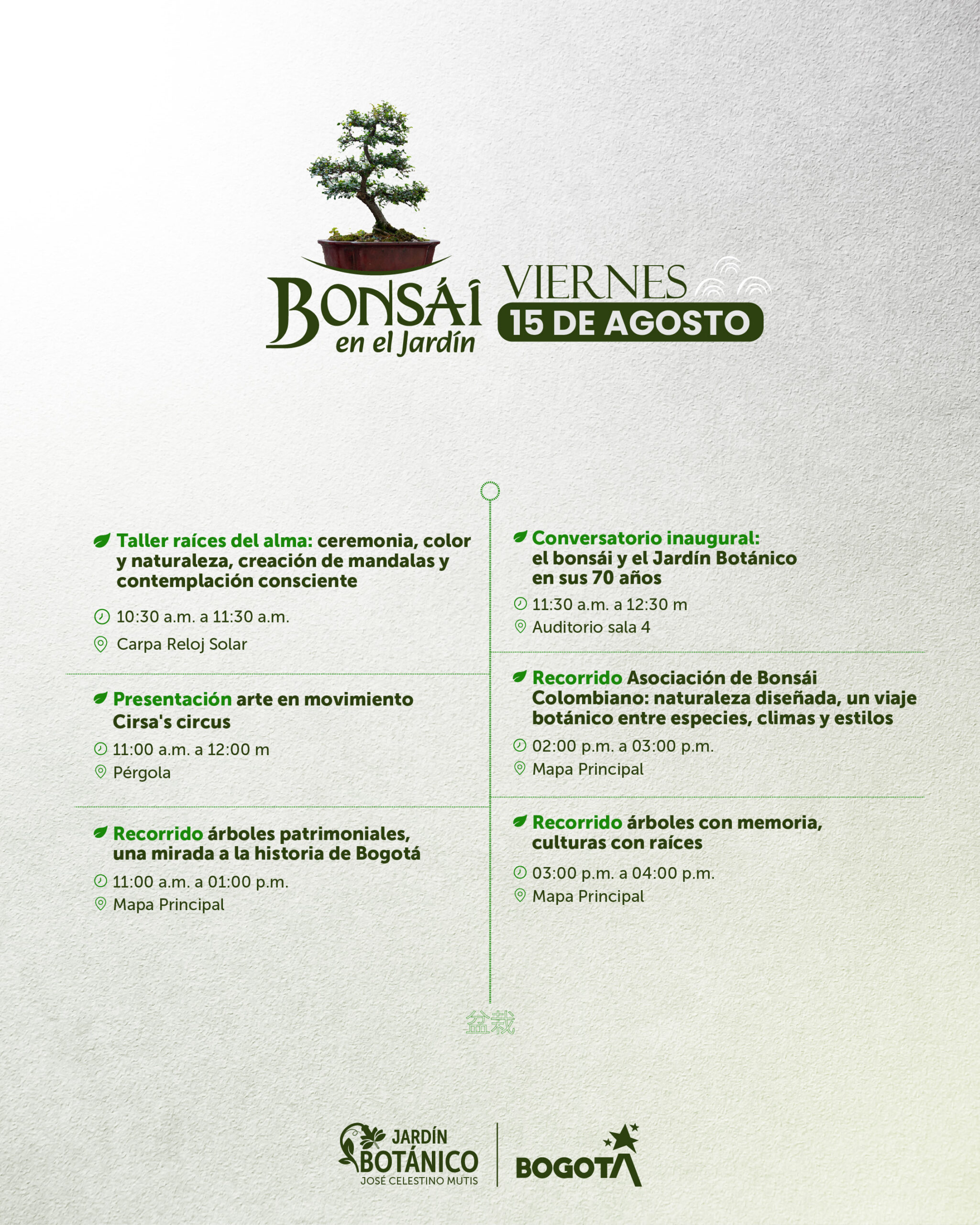 BONSÁI
en el Jardín

VIERNES
15 DE AGOSTO

Taller raíces del alma: ceremonia, color y naturaleza, creación de mandalas y contemplación consciente

10:30 a.m. a 11:30 a.m.

Carpa Reloj Solar

Presentación arte en movimiento Cirsa's circus

11:00 a.m. a 12:00 m

Pérgola

Recorrido árboles patrimoniales, una mirada a la historia de Bogotá

11:00 a.m. a 01:00 p.m.

Mapa Principal

Conversatorio inaugural: el bonsái y el Jardín Botánico en sus 70 años

11:30 a.m. a 12:30 m

Auditorio sala 4

Recorrido Asociación de Bonsái Colombiano: naturaleza diseñada, un viaje botánico entre especies, climas y estilos

02:00 p.m. a 03:00 p.m.

Mapa Principal

Recorrido árboles con memoria, culturas con raíces

03:00 p.m. a 04:00 p.m.

Mapa Principal

盆栽

JARDÍN BOTÁNICO
JOSÉ CELESTINO MUTIS

BOGOTÁ